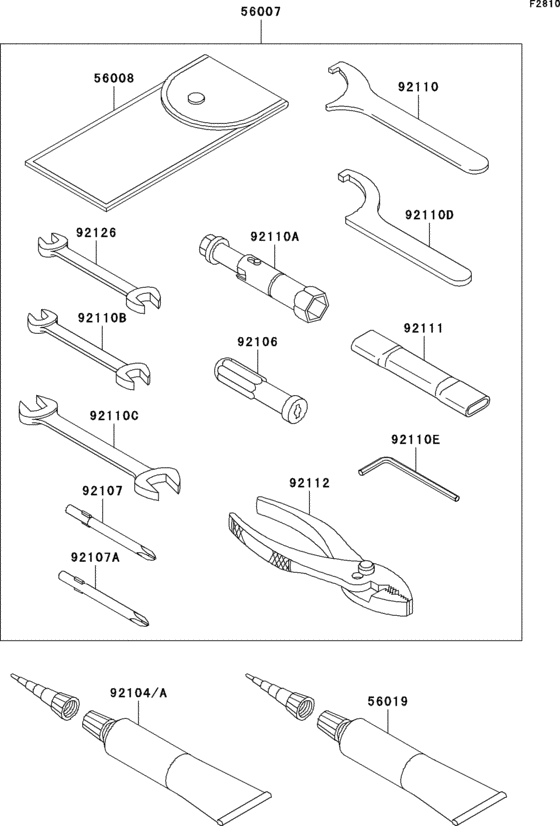 F2810

56007

56008

92110

92110D

92126

92110A

92110B

92106

92111

92110C

92110E

92107

92112

92107A

92104/A

56019